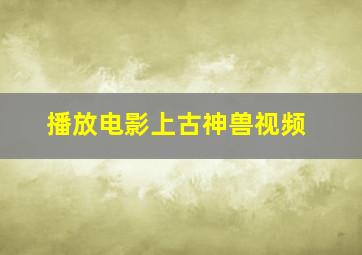 播放电影上古神兽视频